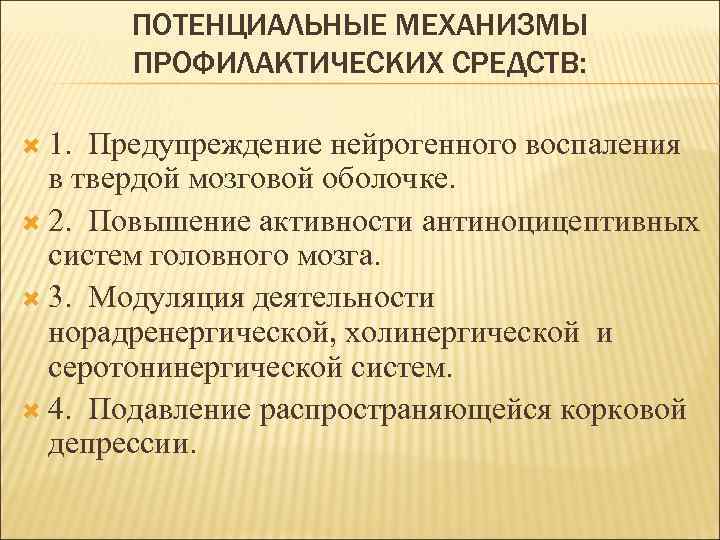 ПОТЕНЦИАЛЬНЫЕ МЕХАНИЗМЫ ПРОФИЛАКТИЧЕСКИХ СРЕДСТВ:

1. Предупреждение нейрогенного воспаления в твердой мозговой оболочке.

2. Повышение активности антиноцицептивных систем головного мозга.

3. Модуляция деятельности норадренергической, холинергической и серотонинергической систем.

4. Подавление распространяющейся корковой депрессии.